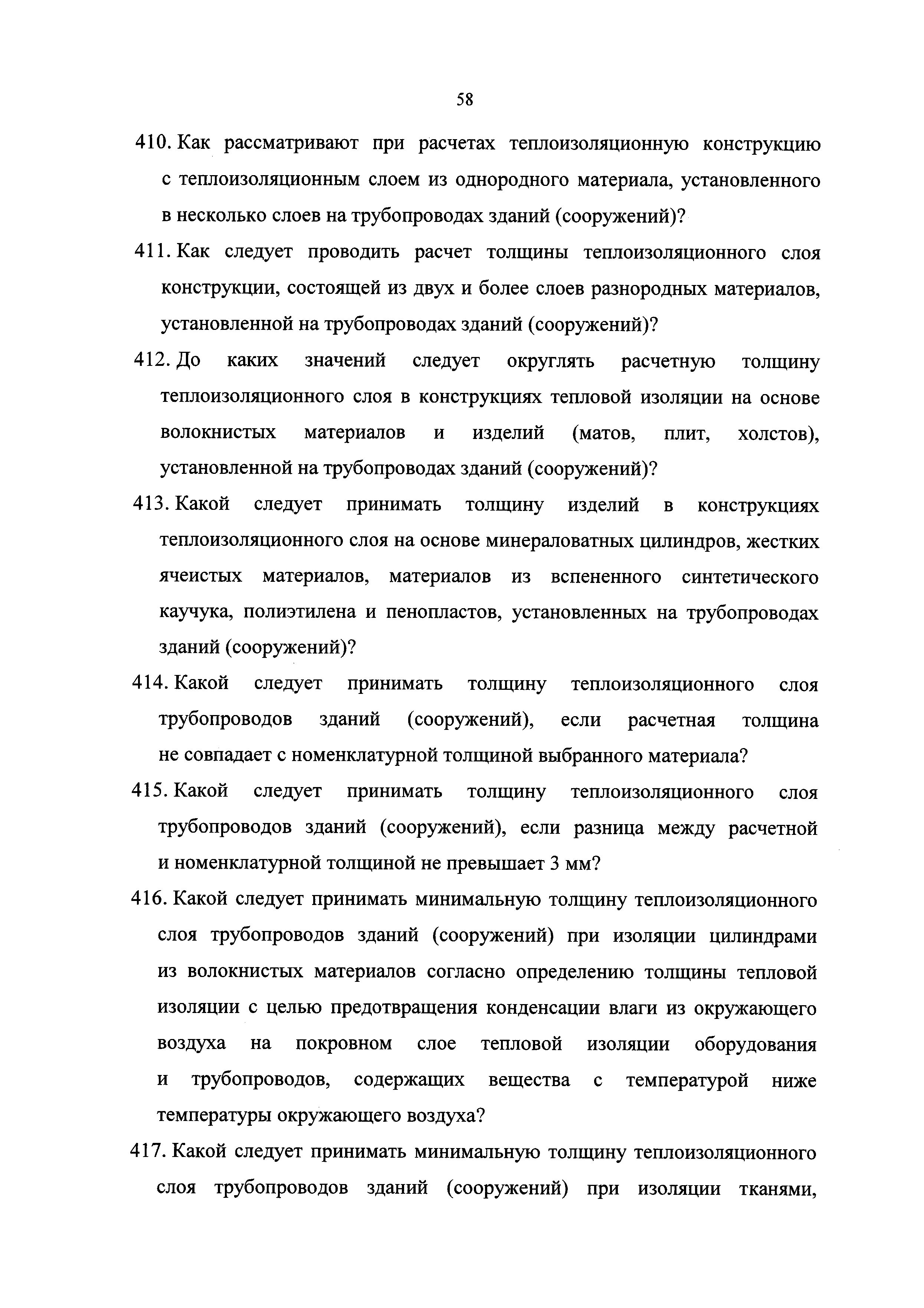 58

410. Как рассматривают при расчетах теплоизоляционную конструкцию с теплоизоляционным слоем из однородного материала, установленного в несколько слоев на трубопроводах зданий (сооружений)?

411. Как следует проводить расчет толщины теплоизоляционного слоя конструкции, состоящей из двух и более слоев разнородных материалов, установленной на трубопроводах зданий (сооружений)?

412. До каких значений следует округлять расчетную толщину теплоизоляционного слоя в конструкциях тепловой изоляции на основе волокнистых материалов и изделий (матов, плит, холстов), установленной на трубопроводах зданий (сооружений)?

413. Какой следует принимать толщину изделий в конструкциях теплоизоляционного слоя на основе минераловатных цилиндров, жестких ячеистых материалов, материалов из вспененного синтетического каучука, полиэтилена и пенопластов, установленных на трубопроводах зданий (сооружений)?

414. Какой следует принимать толщину теплоизоляционного слоя трубопроводов зданий (сооружений), если расчетная толщина не совпадает с номенклатурной толщиной выбранного материала?

415. Какой следует принимать толщину теплоизоляционного слоя трубопроводов зданий (сооружений), если разница между расчетной и номенклатурной толщиной не превышает 3 мм?

416. Какой следует принимать минимальную толщину теплоизоляционного слоя трубопроводов зданий (сооружений) при изоляции цилиндрами из волокнистых материалов согласно определению толщины тепловой изоляции с целью предотвращения конденсации влаги из окружающего воздуха на покровном слое тепловой изоляции оборудования и трубопроводов, содержащих вещества с температурой ниже температуры окружающего воздуха?

417. Какой следует принимать минимальную толщину теплоизоляционного слоя трубопроводов зданий (сооружений) при изоляции тканями,